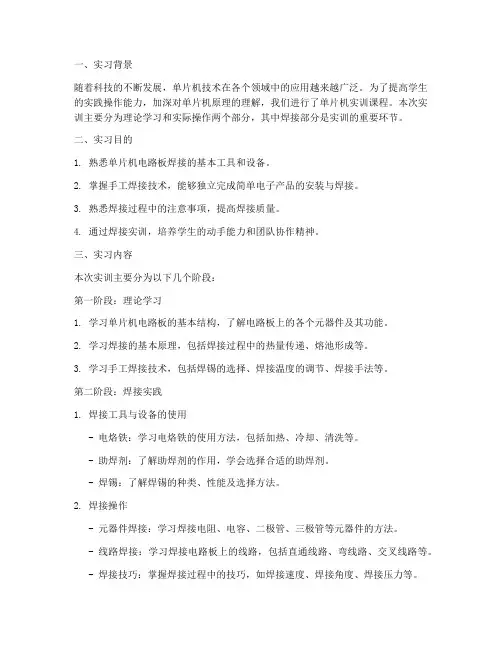 一、实习背景

随着科技的不断发展，单片机技术在各个领域中的应用越来越广泛。为了提高学生的实践操作能力，加深对单片机原理的理解，我们进行了单片机实训课程。本次实训主要分为理论学习和实际操作两个部分，其中焊接部分是实训的重要环节。

二、实习目的

1. 熟悉单片机电路板焊接的基本工具和设备。

2. 掌握手工焊接技术，能够独立完成简单电子产品的安装与焊接。

3. 熟悉焊接过程中的注意事项，提高焊接质量。

4. 通过焊接实训，培养学生的动手能力和团队协作精神。

三、实习内容

本次实训主要分为以下几个阶段：

第一阶段：理论学习

1. 学习单片机电路板的基本结构，了解电路板上的各个元器件及其功能。

2. 学习焊接的基本原理，包括焊接过程中的热量传递、熔池形成等。

3. 学习手工焊接技术，包括焊锡的选择、焊接温度的调节、焊接手法等。

第二阶段：焊接实践

1. 焊接工具与设备的使用

- 电烙铁：学习电烙铁的使用方法，包括加热、冷却、清洗等。

- 助焊剂：了解助焊剂的作用，学会选择合适的助焊剂。

- 焊锡：了解焊锡的种类、性能及选择方法。

2. 焊接操作

- 元器件焊接：学习焊接电阻、电容、二极管、三极管等元器件的方法。

- 线路焊接：学习焊接电路板上的线路，包括直通线路、弯线路、交叉线路等。

- 焊接技巧：掌握焊接过程中的技巧，如焊接速度、焊接角度、焊接压力等。